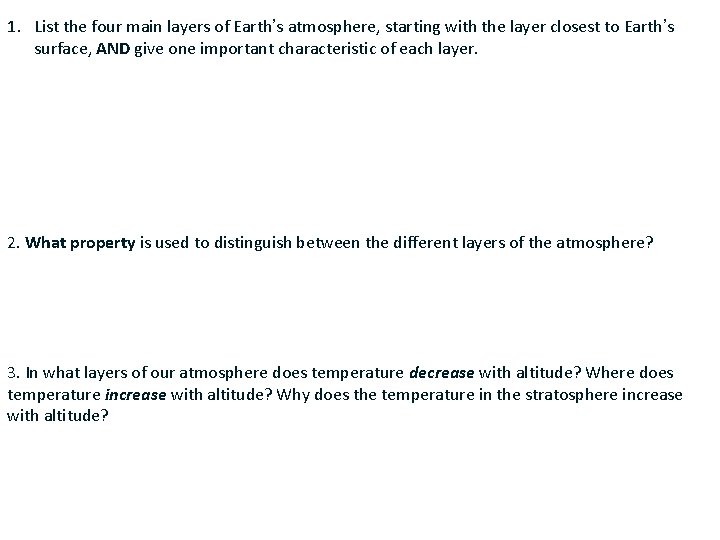 1. List the four main layers of Earth's atmosphere, starting with the layer closest to Earth's surface, AND give one important characteristic of each layer.

2. What property is used to distinguish between the different layers of the atmosphere?

3. In what layers of our atmosphere does temperature decrease with altitude? Where does temperature increase with altitude? Why does the temperature in the stratosphere increase with altitude?